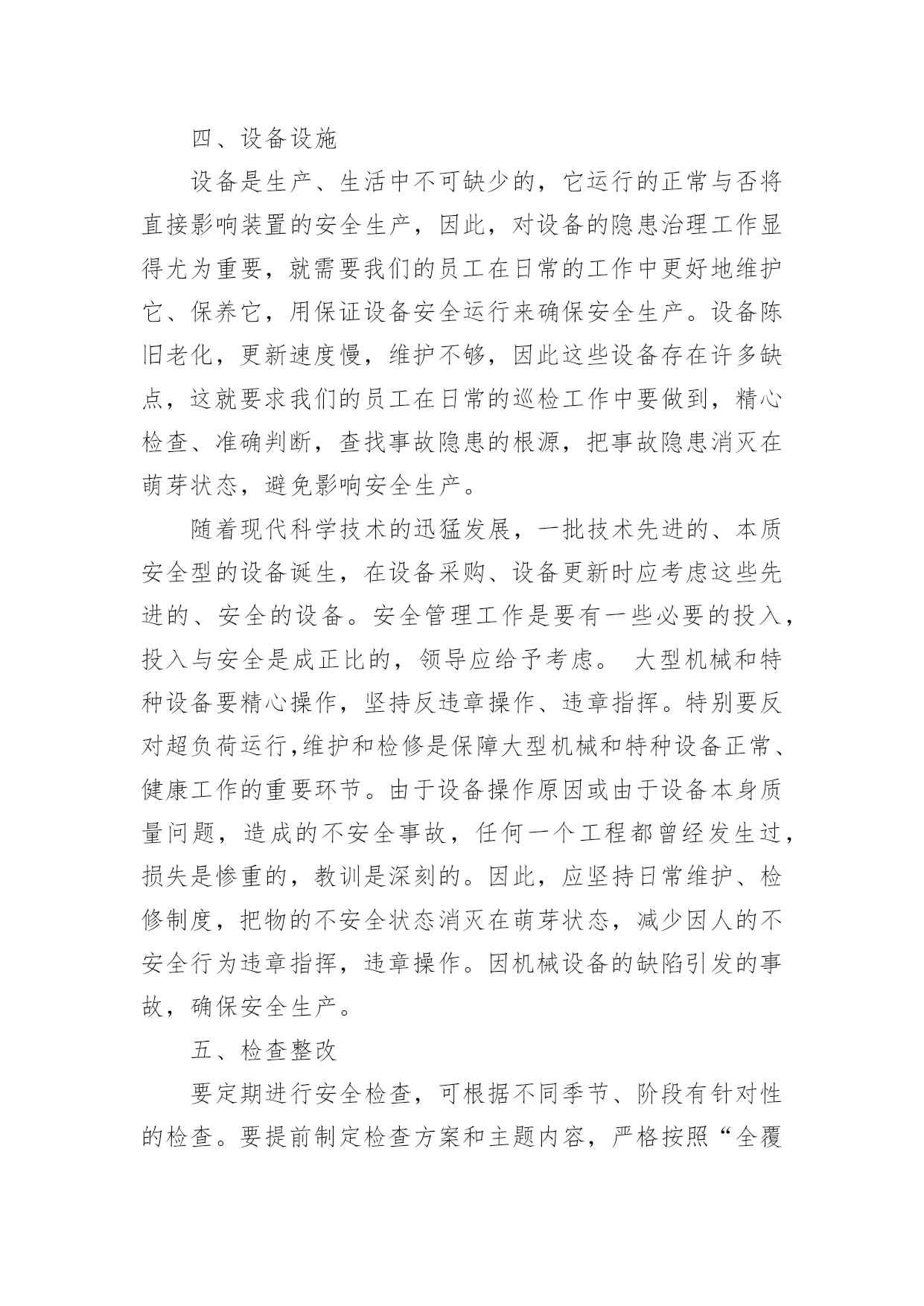 四、设备设施

设备是生产、生活中不可缺少的，它运行的正常与否将直接影响装置的安全生产，因此，对设备的隐患治理工作显得尤为重要，就需要我们的员工在日常的工作中更好地维护它、保养它，用保证设备安全运行来确保安全生产。设备陈旧老化，更新速度慢，维护不够，因此这些设备存在许多缺点，这就要求我们的员工在日常的巡检工作中要做到，精心检查、准确判断，查找事故隐患的根源，把事故隐患消灭在萌芽状态，避免影响安全生产。

随着现代科学技术的迅猛发展，一批技术先进的、本质安全型的设备诞生，在设备采购、设备更新时应考虑这些先进的、安全的设备。安全管理工作是要有一些必要的投入，投入与安全是成正比的，领导应给予考虑。 大型机械和特种设备要精心操作，坚持反违章操作、违章指挥。特别要反对超负荷运行,维护和检修是保障大型机械和特种设备正常、健康工作的重要环节。由于设备操作原因或由于设备本身质量问题，造成的不安全事故，任何一个工程都曾经发生过，损失是惨重的，教训是深刻的。因此，应坚持日常维护、检修制度，把物的不安全状态消灭在萌芽状态，减少因人的不安全行为违章指挥，违章操作。因机械设备的缺陷引发的事故，确保安全生产。

五、检查整改

要定期进行安全检查，可根据不同季节、阶段有针对性的检查。要提前制定检查方案和主题内容，严格按照“全覆